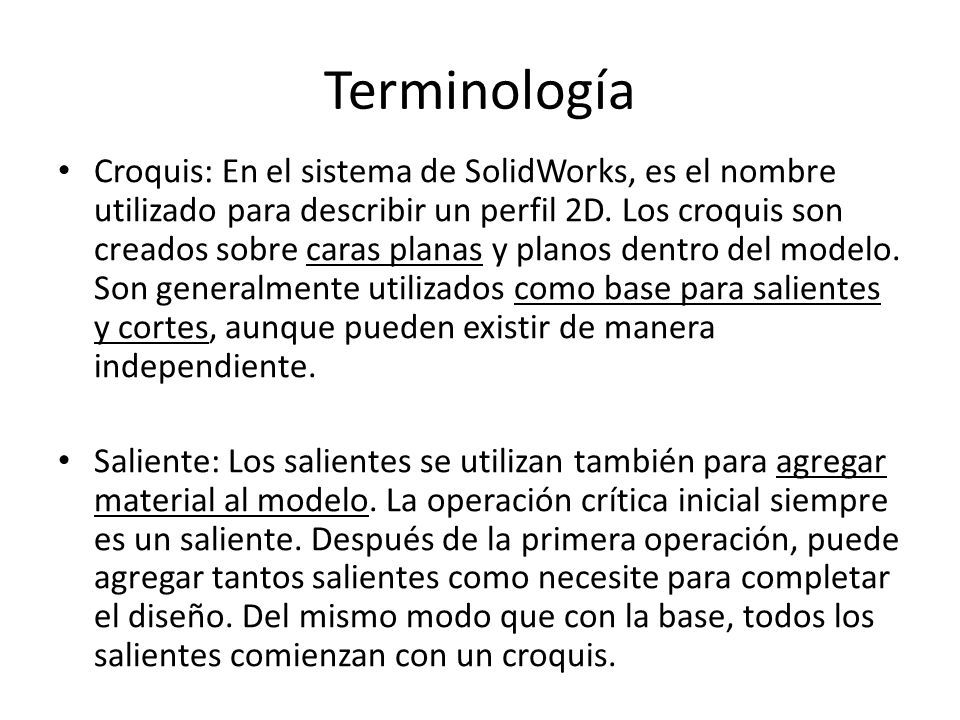 Terminología

• Croquis: En el sistema de SolidWorks, es el nombre utilizado para describir un perfil 2D. Los croquis son creados sobre caras planas y planos dentro del modelo. Son generalmente utilizados como base para salientes y cortes, aunque pueden existir de manera independiente.

• Saliente: Los salientes se utilizan también para agregar material al modelo. La operación crítica inicial siempre es un saliente. Después de la primera operación, puede agregar tantos salientes como necesite para completar el diseño. Del mismo modo que con la base, todos los salientes comienzan con un croquis.